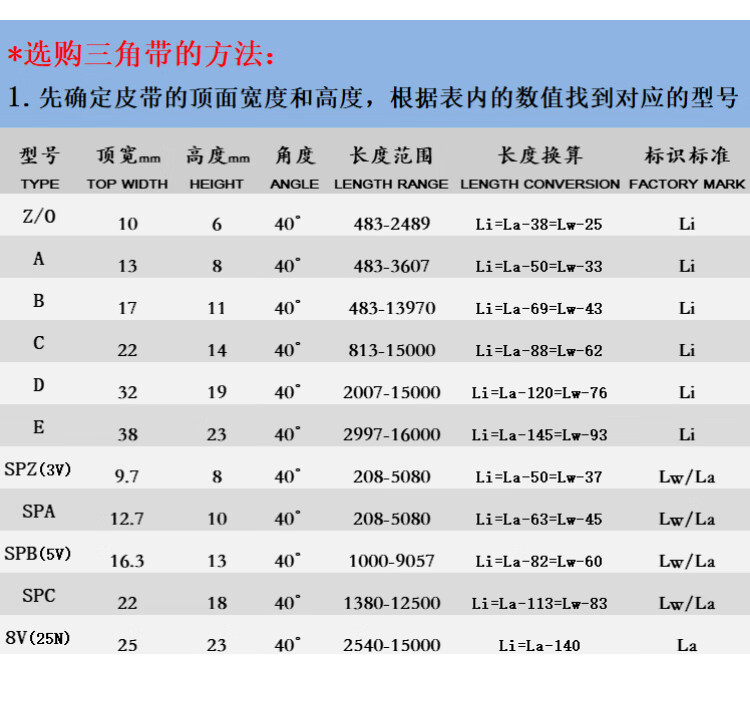 *选购三角带的方法：

1. 先确定皮带的顶面宽度和高度，根据表内的数值找到对应的型号

| 型号 TYPE | 顶宽mm TOP WIDTH | 高度mm HEIGHT | 角度 ANGLE | 长度范围 LENGTH RANGE | 长度换算 LENGTH CONVERSION | 标识标准 FACTORY MARK |
|---|---|---|---|---|---|---|
| Z/O | 10 | 6 | 40° | 483-2489 | Li=La-38=Lw-25 | Li |
| A | 13 | 8 | 40° | 483-3607 | Li=La-50=Lw-33 | Li |
| B | 17 | 11 | 40° | 483-13970 | Li=La-69=Lw-43 | Li |
| C | 22 | 14 | 40° | 813-15000 | Li=La-88=Lw-62 | Li |
| D | 32 | 19 | 40° | 2007-15000 | Li=La-120=Lw-76 | Li |
| E | 38 | 23 | 40° | 2997-16000 | Li=La-145=Lw-93 | Li |
| SPZ(3V) | 9.7 | 8 | 40° | 208-5080 | Li=La-50=Lw-37 | Lw/La |
| SPA | 12.7 | 10 | 40° | 208-5080 | Li=La-63=Lw-45 | Lw/La |
| SPB(5V) | 16.3 | 13 | 40° | 1000-9057 | Li=La-82=Lw-60 | Lw/La |
| SPC | 22 | 18 | 40° | 1380-12500 | Li=La-113=Lw-83 | Lw/La |
| 8V(25N) | 25 | 23 | 40° | 2540-15000 | Li=La-140 | La |